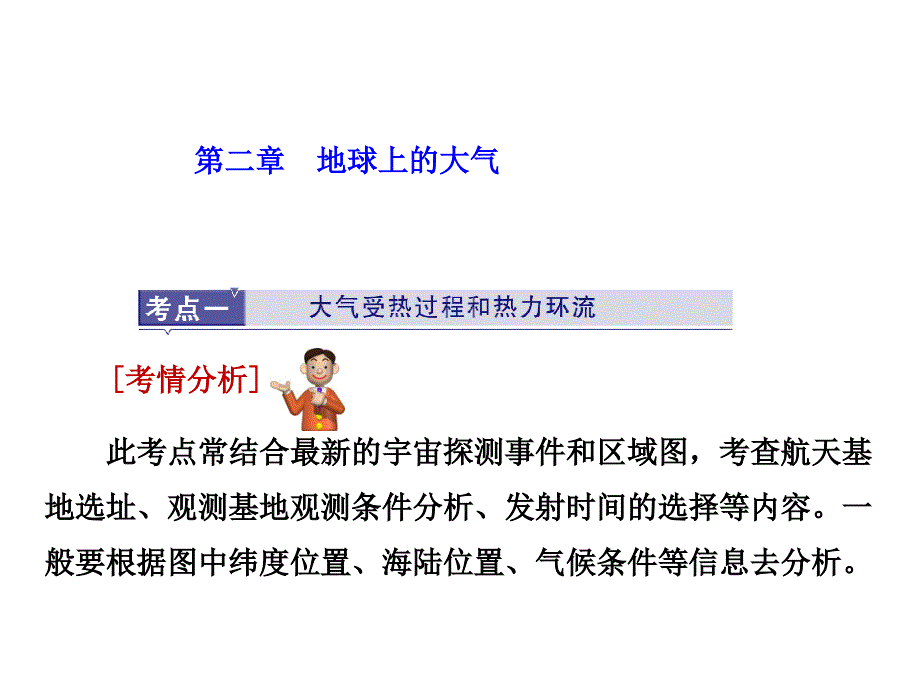 第二章　地球上的大气

考点一　大气受热过程和热力环流

[考情分析]

此考点常结合最新的宇宙探测事件和区域图，考查航天基地选址、观测基地观测条件分析、发射时间的选择等内容。一般要根据图中纬度位置、海陆位置、气候条件等信息去分析。